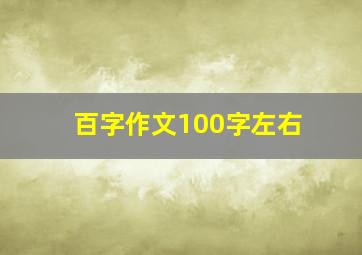 百字作文100字左右